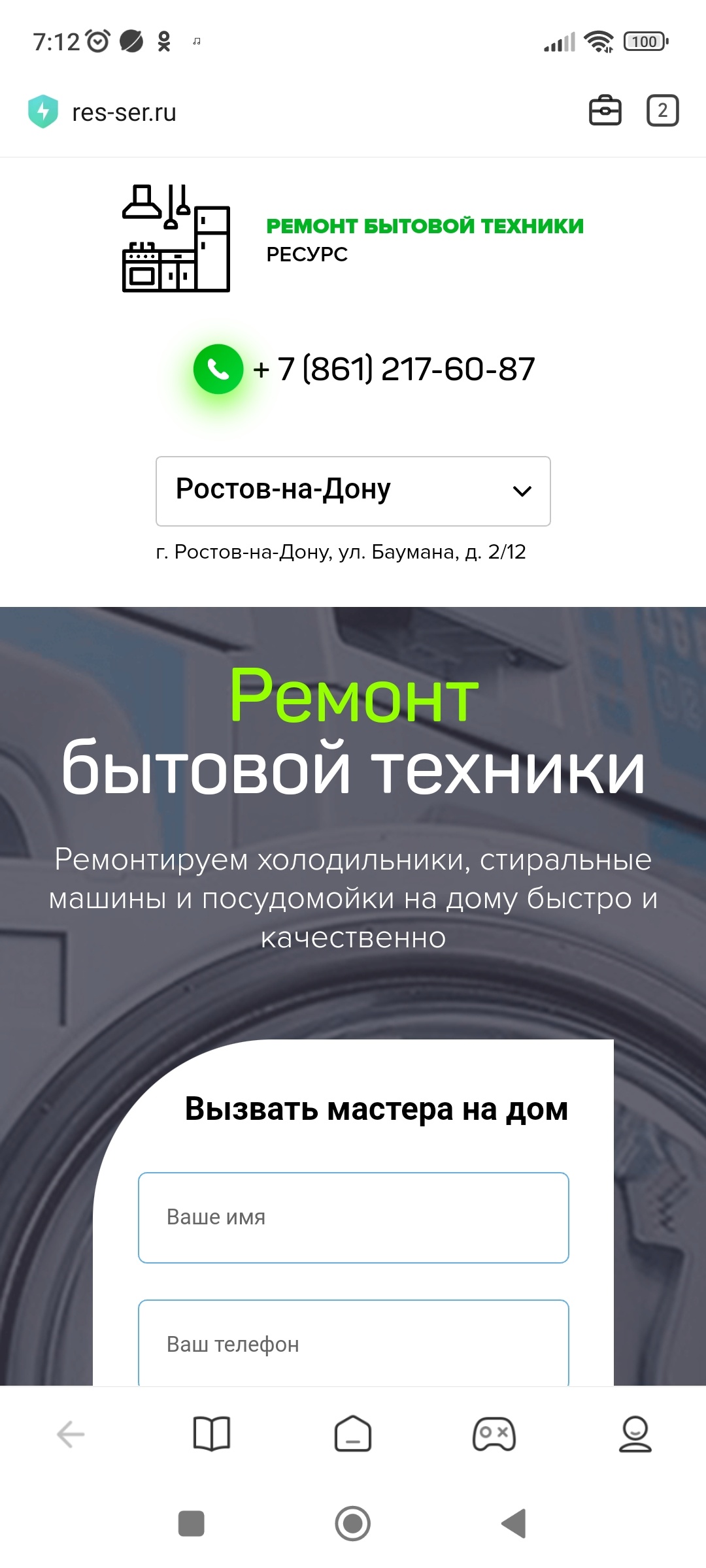 7:12

100

res-ser.ru

2

РЕМОНТ БЫТОВОЙ ТЕХНИКИ
РЕСУРС

+ 7 (861) 217-60-87

Ростов-на-Дону

г. Ростов-на-Дону, ул. Баумана, д. 2/12

Ремонт
бытовой техники

Ремонтируем холодильники, стиральные машины и посудомойки на дому быстро и качественно

Вызвать мастера на дом

Ваше имя

Ваш телефон